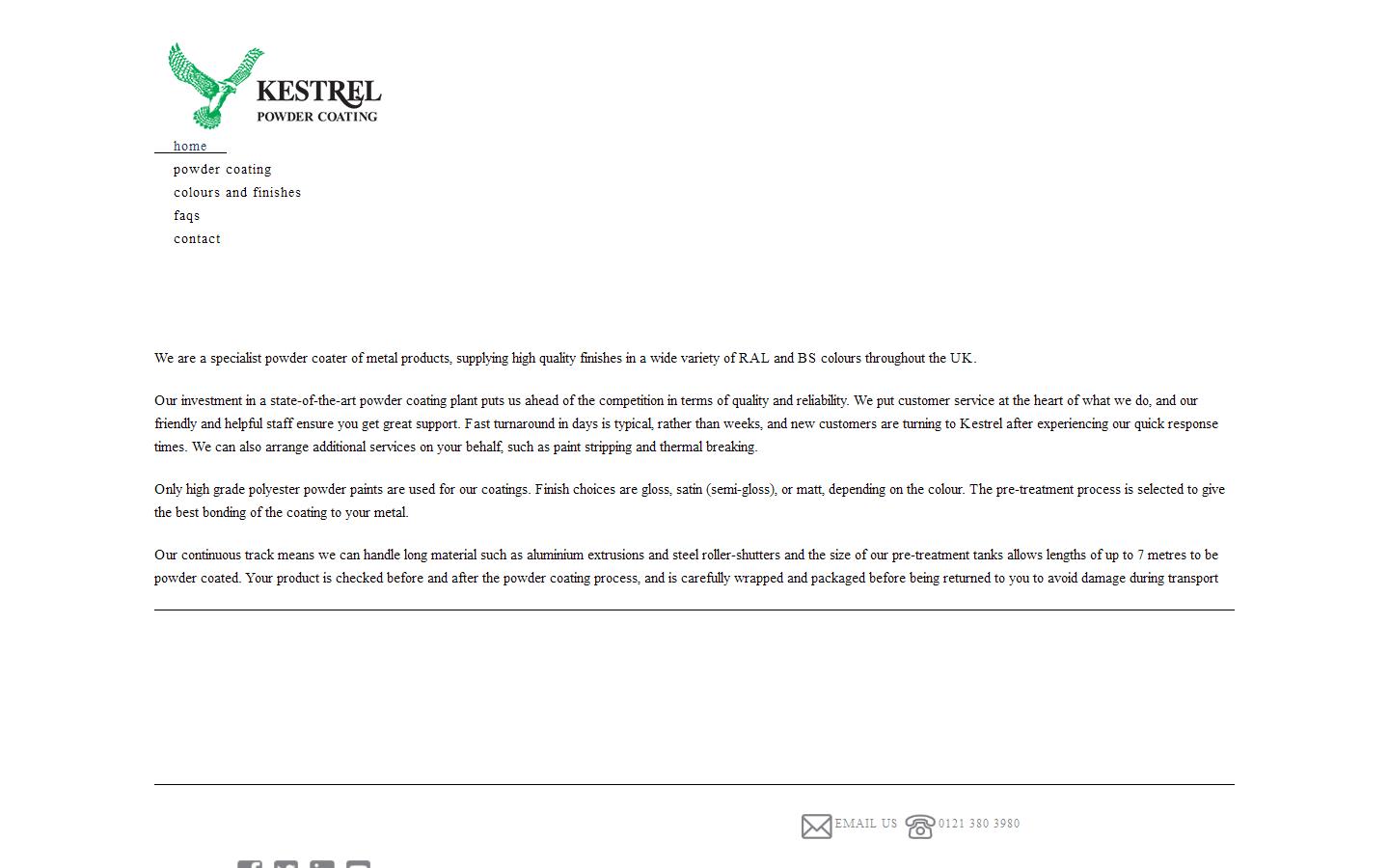 KESTREL
POWDER COATING

home
powder coating
colours and finishes
faqs
contact

We are a specialist powder coater of metal products, supplying high quality finishes in a wide variety of RAL and BS colours throughout the UK.

Our investment in a state-of-the-art powder coating plant puts us ahead of the competition in terms of quality and reliability. We put customer service at the heart of what we do, and our friendly and helpful staff ensure you get great support. Fast turnaround in days is typical, rather than weeks, and new customers are turning to Kestrel after experiencing our quick response times. We can also arrange additional services on your behalf, such as paint stripping and thermal breaking.

Only high grade polyester powder paints are used for our coatings. Finish choices are gloss, satin (semi-gloss), or matt, depending on the colour. The pre-treatment process is selected to give the best bonding of the coating to your metal.

Our continuous track means we can handle long material such as aluminium extrusions and steel roller-shutters and the size of our pre-treatment tanks allows lengths of up to 7 metres to be powder coated. Your product is checked before and after the powder coating process, and is carefully wrapped and packaged before being returned to you to avoid damage during transport

EMAIL US 0121 380 3980